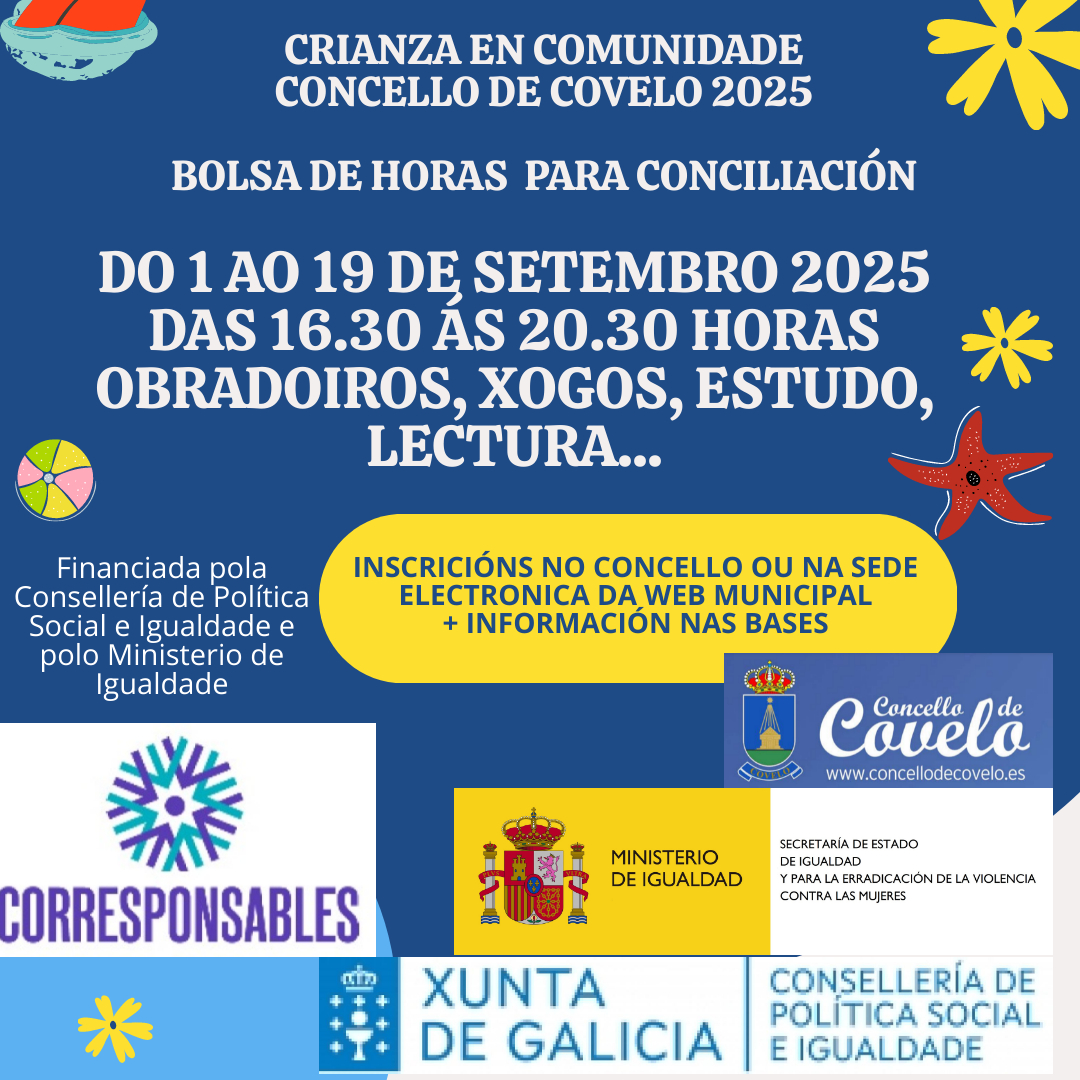 CRIANZA EN COMUNIDADE
CONCELLO DE COVELO 2025

BOLSA DE HORAS PARA CONCILIACIÓN

DO 1 AO 19 DE SETEMBRO 2025
DAS 16.30 ÁS 20.30 HORAS
OBRADOIROS, XOGOS, ESTUDO, LECTURA...

Financiada pola Consellería de Política Social e Igualdade e polo Ministerio de Igualdade

INSCRICIÓNS NO CONCELLO OU NA SEDE ELECTRONICA DA WEB MUNICIPAL
+ INFORMACIÓN NAS BASES

COVELO

Concello de Covelo
www.concellodecovelo.es

CORRESPONSABLES

MINISTERIO DE IGUALDAD

SECRETARÍA DE ESTADO DE IGUALDAD Y PARA LA ERRADICACIÓN DE LA VIOLENCIA CONTRA LAS MUJERES

XUNTA DE GALICIA

CONSELLERÍA DE POLÍTICA SOCIAL E IGUALDADE